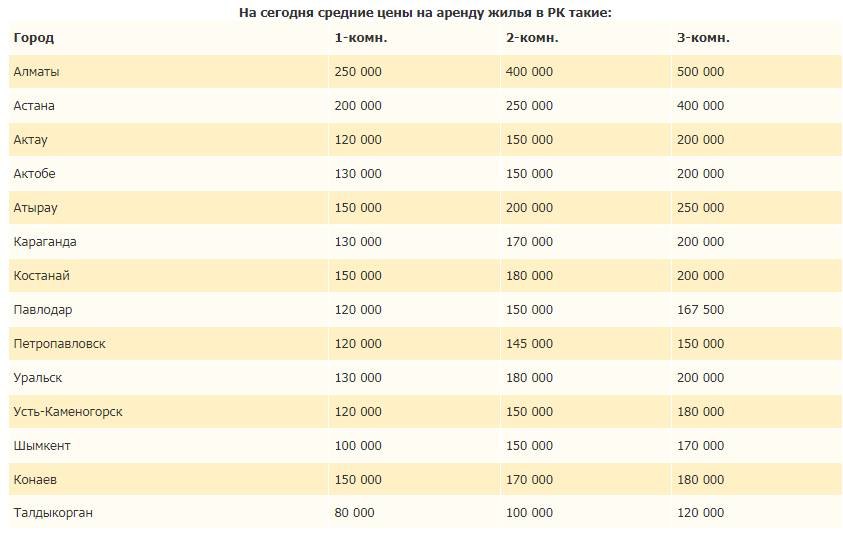 На сегодня средние цены на аренду жилья в РК такие:

| Город | 1-комн. | 2-комн. | 3-комн. |
|---|---|---|---|
| Алматы | 250 000 | 400 000 | 500 000 |
| Астана | 200 000 | 250 000 | 400 000 |
| Актау | 120 000 | 150 000 | 200 000 |
| Актобе | 130 000 | 150 000 | 200 000 |
| Атырау | 150 000 | 200 000 | 250 000 |
| Караганда | 130 000 | 170 000 | 200 000 |
| Костанай | 150 000 | 180 000 | 200 000 |
| Павлодар | 120 000 | 150 000 | 167 500 |
| Петропавловск | 120 000 | 145 000 | 150 000 |
| Уральск | 130 000 | 180 000 | 200 000 |
| Усть-Каменогорск | 120 000 | 150 000 | 180 000 |
| Шымкент | 100 000 | 150 000 | 170 000 |
| Конаев | 150 000 | 170 000 | 180 000 |
| Талдыкорган | 80 000 | 100 000 | 120 000 |